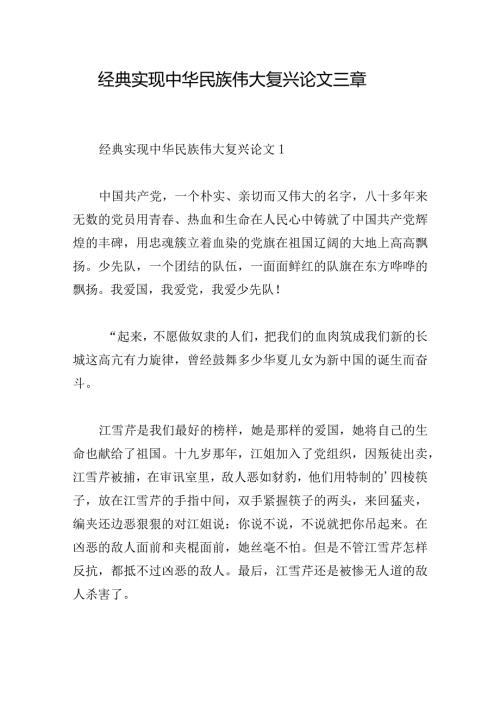 经典实现中华民族伟大复兴论文三章

经典实现中华民族伟大复兴论文 1

中国共产党，一个朴实、亲切而又伟大的名字，八十多年来无数的党员用青春、热血和生命在人民心中铸就了中国共产党辉煌的丰碑，用忠魂簇立着血染的党旗在祖国辽阔的大地上高高飘扬。少先队，一个团结的队伍，一面面鲜红的队旗在东方哗哗的飘扬。我爱国，我爱党，我爱少先队！

“起来，不愿做奴隶的人们，把我们的血肉筑成我们新的长城这高亢有力旋律，曾经鼓舞多少华夏儿女为新中国的诞生而奋斗。

江雪芹是我们最好的榜样，她是那样的爱国，她将自己的生命也献给了祖国。十九岁那年，江姐加入了党组织，因叛徒出卖，江雪芹被捕，在审讯室里，敌人恶如豺豹，他们用特制的’四棱筷子，放在江雪芹的手指中间，双手紧握筷子的两头，来回猛夹，编夹还边恶狠狠的对江姐说：你说不说，不说就把你吊起来。在凶恶的敌人面前和夹棍面前，她丝毫不怕。但是不管江雪芹怎样反抗，都抵不过凶恶的敌人。最后，江雪芹还是被惨无人道的敌人杀害了。